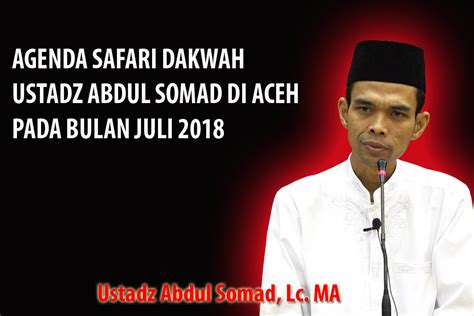 AGENDA SAFARI DAKWAH
USTADZ ABDUL SOMAD DI ACEH
PADA BULAN JULI 2018

Ustadz Abdul Somad, Lc. MA